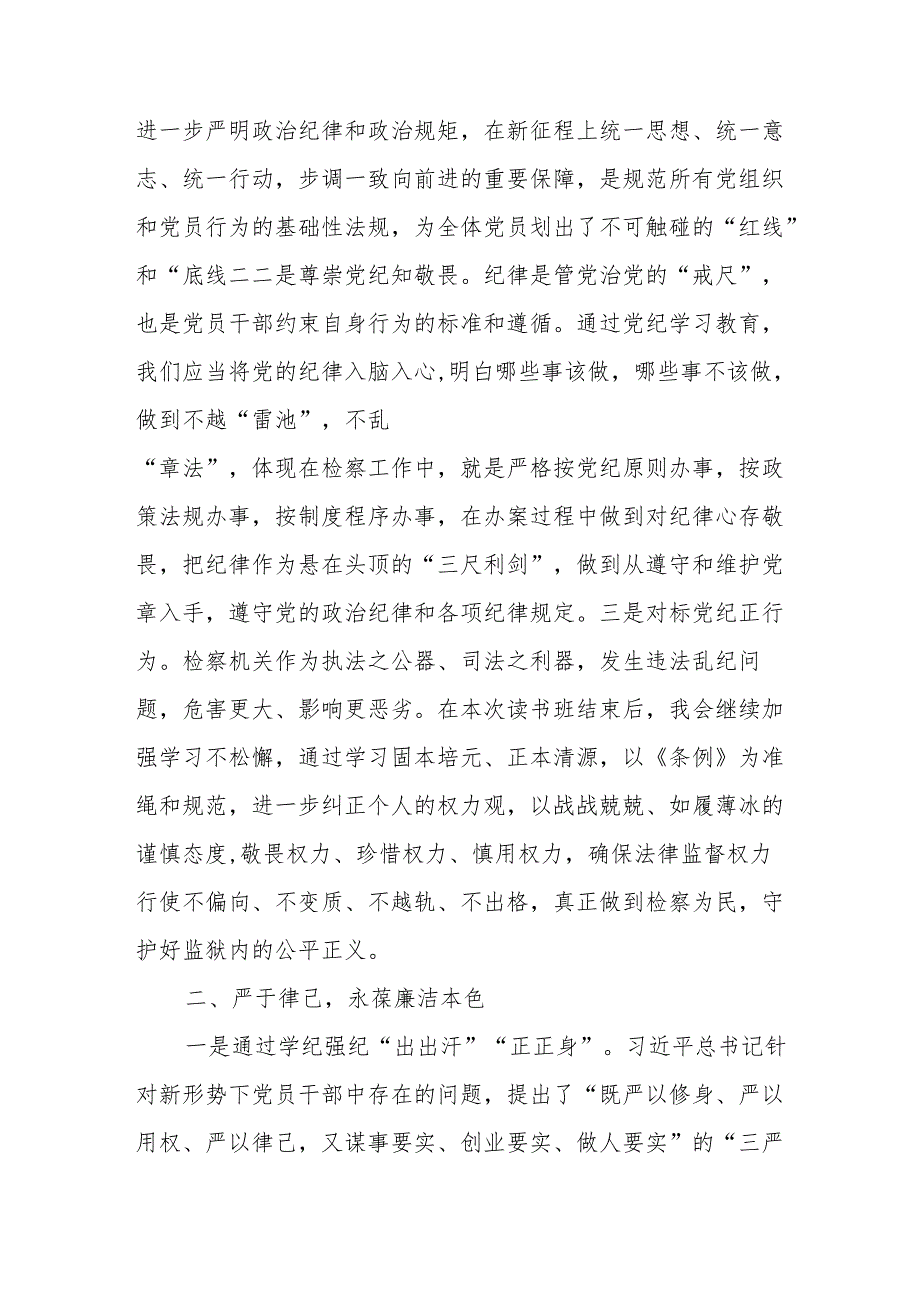 进一步严明政治纪律和政治规矩，在新征程上统一思想、统一意志、统一行动，步调一致向前进的重要保障，是规范所有党组织和党员行为的基础性法规，为全体党员划出了不可触碰的“红线”和“底线二二是尊崇党纪知敬畏。纪律是管党治党的“戒尺”，也是党员干部约束自身行为的标准和遵循。通过党纪学习教育，我们应当将党的纪律入脑入心,明白哪些事该做，哪些事不该做，做到不越“雷池”，不乱

“章法”，体现在检察工作中，就是严格按党纪原则办事，按政策法规办事，按制度程序办事，在办案过程中做到对纪律心存敬畏，把纪律作为悬在头顶的“三尺利剑”，做到从遵守和维护党章入手，遵守党的政治纪律和各项纪律规定。三是对标党纪正行为。检察机关作为执法之公器、司法之利器，发生违法乱纪问题，危害更大、影响更恶劣。在本次读书班结束后，我会继续加强学习不松懈，通过学习固本培元、正本清源，以《条例》为准绳和规范，进一步纠正个人的权力观，以战战兢兢、如履薄冰的谨慎态度,敬畏权力、珍惜权力、慎用权力，确保法律监督权力行使不偏向、不变质、不越轨、不出格，真正做到检察为民，守护好监狱内的公平正义。

二、严于律己，永葆廉洁本色

一是通过学纪强纪“出出汗”“正正身”。习近平总书记针对新形势下党员干部中存在的问题，提出了“既严以修身、严以用权、严以律己，又谋事要实、创业要实、做人要实”的“三严